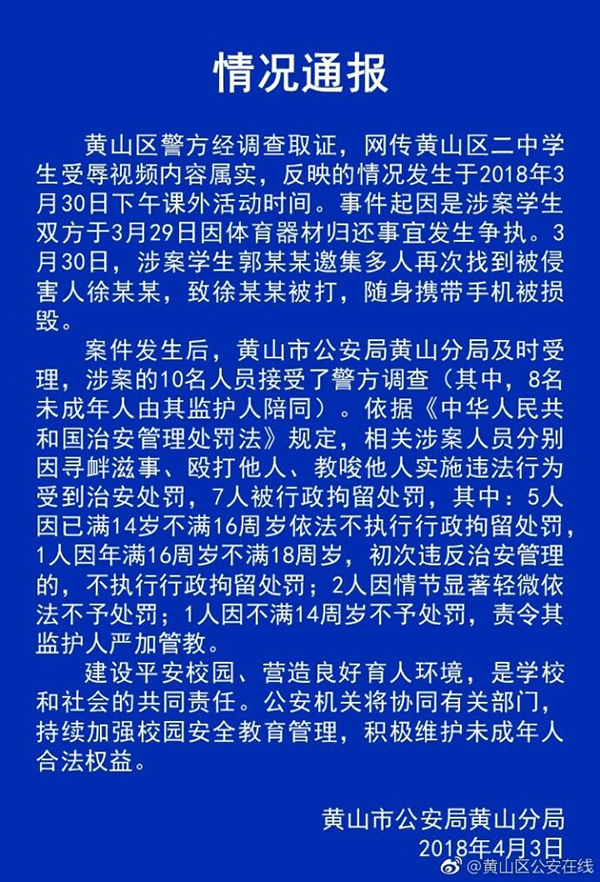 情况通报

黄山区警方经调查取证，网传黄山区二中学生受辱视频内容属实，反映的情况发生于2018年3月30日下午课外活动时间。事件起因是涉案学生双方于3月29日因体育器材归还事宜发生争执。3月30日，涉案学生郭某某邀集多人再次找到被侵害人徐某某，致徐某某被打，随身携带手机被损毁。

案件发生后，黄山市公安局黄山分局及时受理，涉案的10名人员接受了警方调查（其中，8名未成年人由其监护人陪同）。依据《中华人民共和国治安管理处罚法》规定，相关涉案人员分别因寻衅滋事、殴打他人、教唆他人实施违法行为受到治安处罚，7人被行政拘留处罚，其中：5人因已满14岁不满16周岁依法不执行行政拘留处罚，1人因年满16周岁不满18周岁，初次违反治安管理的，不执行行政拘留处罚；2人因情节显著轻微依法不予处罚；1人因不满14周岁不予处罚，责令其监护人严加管教。

建设平安校园、营造良好育人环境，是学校和社会的共同责任。公安机关将协同有关部门，持续加强校园安全教育管理，积极维护未成年人合法权益。

黄山市公安局黄山分局
2018年4月3日

@黄山区公安在线